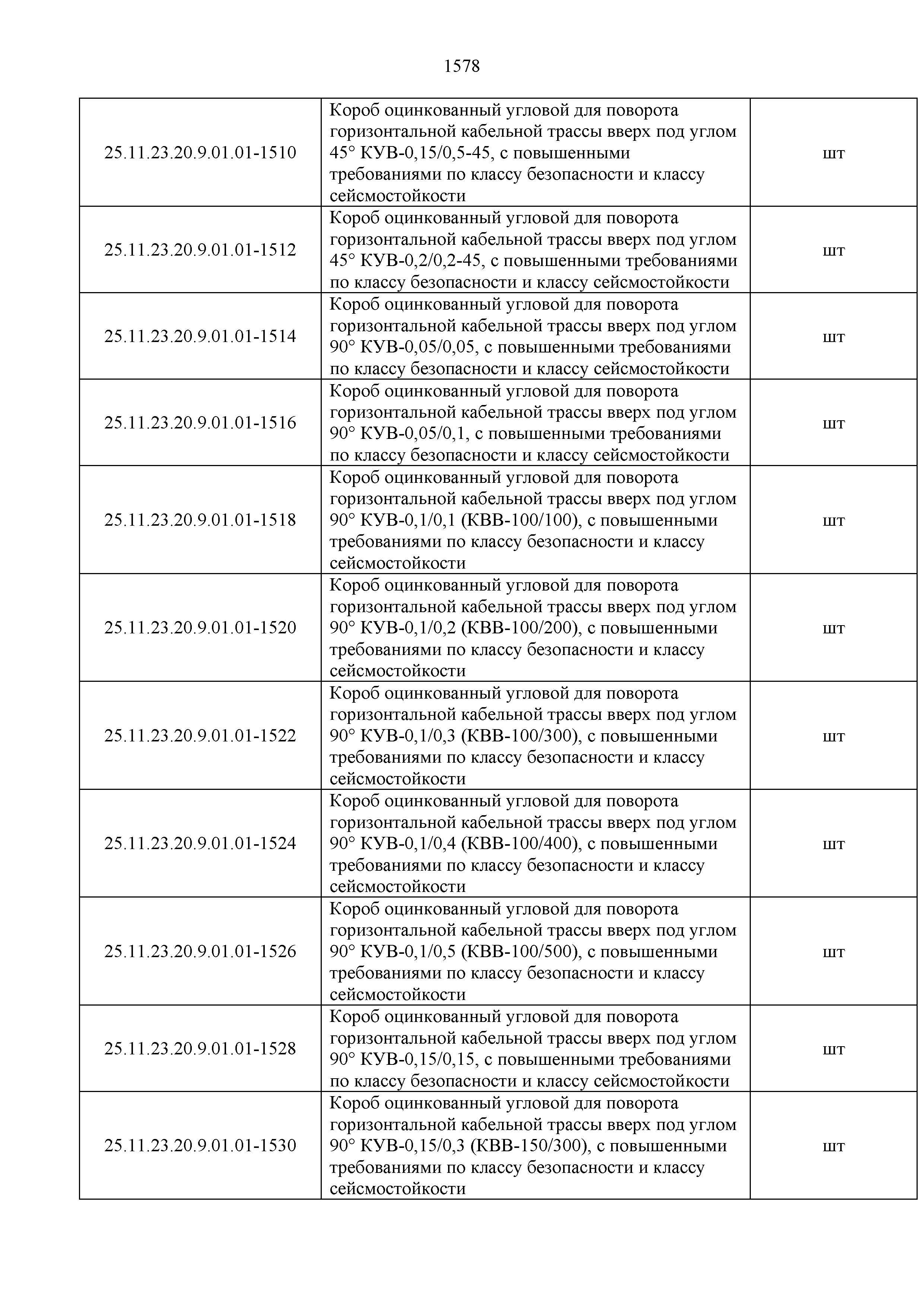 1578

| | | |
|---|---|---|
| 25.11.23.20.9.01.01-1510 | Короб оцинкованный угловой для поворота горизонтальной кабельной трассы вверх под углом 45° КУВ-0,15/0,5-45, с повышенными требованиями по классу безопасности и классу сейсмостойкости | шт |
| 25.11.23.20.9.01.01-1512 | Короб оцинкованный угловой для поворота горизонтальной кабельной трассы вверх под углом 45° КУВ-0,2/0,2-45, с повышенными требованиями по классу безопасности и классу сейсмостойкости | шт |
| 25.11.23.20.9.01.01-1514 | Короб оцинкованный угловой для поворота горизонтальной кабельной трассы вверх под углом 90° КУВ-0,05/0,05, с повышенными требованиями по классу безопасности и классу сейсмостойкости | шт |
| 25.11.23.20.9.01.01-1516 | Короб оцинкованный угловой для поворота горизонтальной кабельной трассы вверх под углом 90° КУВ-0,05/0,1, с повышенными требованиями по классу безопасности и классу сейсмостойкости | шт |
| 25.11.23.20.9.01.01-1518 | Короб оцинкованный угловой для поворота горизонтальной кабельной трассы вверх под углом 90° КУВ-0,1/0,1 (КВВ-100/100), с повышенными требованиями по классу безопасности и классу сейсмостойкости | шт |
| 25.11.23.20.9.01.01-1520 | Короб оцинкованный угловой для поворота горизонтальной кабельной трассы вверх под углом 90° КУВ-0,1/0,2 (КВВ-100/200), с повышенными требованиями по классу безопасности и классу сейсмостойкости | шт |
| 25.11.23.20.9.01.01-1522 | Короб оцинкованный угловой для поворота горизонтальной кабельной трассы вверх под углом 90° КУВ-0,1/0,3 (КВВ-100/300), с повышенными требованиями по классу безопасности и классу сейсмостойкости | шт |
| 25.11.23.20.9.01.01-1524 | Короб оцинкованный угловой для поворота горизонтальной кабельной трассы вверх под углом 90° КУВ-0,1/0,4 (КВВ-100/400), с повышенными требованиями по классу безопасности и классу сейсмостойкости | шт |
| 25.11.23.20.9.01.01-1526 | Короб оцинкованный угловой для поворота горизонтальной кабельной трассы вверх под углом 90° КУВ-0,1/0,5 (КВВ-100/500), с повышенными требованиями по классу безопасности и классу сейсмостойкости | шт |
| 25.11.23.20.9.01.01-1528 | Короб оцинкованный угловой для поворота горизонтальной кабельной трассы вверх под углом 90° КУВ-0,15/0,15, с повышенными требованиями по классу безопасности и классу сейсмостойкости | шт |
| 25.11.23.20.9.01.01-1530 | Короб оцинкованный угловой для поворота горизонтальной кабельной трассы вверх под углом 90° КУВ-0,15/0,3 (КВВ-150/300), с повышенными требованиями по классу безопасности и классу сейсмостойкости | шт |